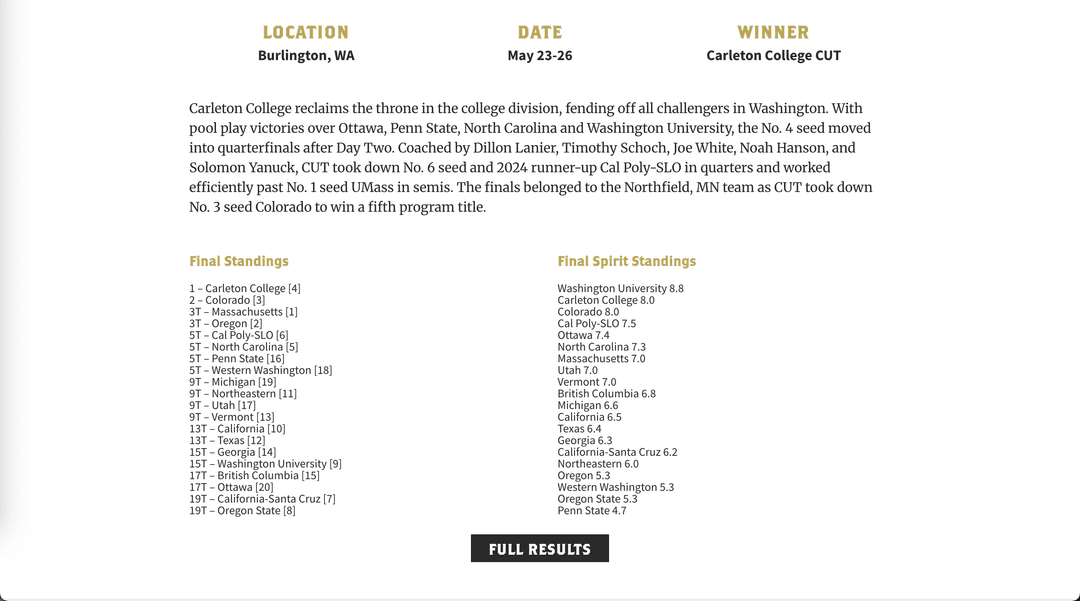 LOCATION
Burlington, WA

DATE
May 23-26

WINNER
Carleton College CUT

Carleton College reclaims the throne in the college division, fending off all challengers in Washington. With pool play victories over Ottawa, Penn State, North Carolina and Washington University, the No. 4 seed moved into quarterfinals after Day Two. Coached by Dillon Lanier, Timothy Schoch, Joe White, Noah Hanson, and Solomon Yanuck, CUT took down No. 6 seed and 2024 runner-up Cal Poly-SLO in quarters and worked efficiently past No. 1 seed UMass in semis. The finals belonged to the Northfield, MN team as CUT took down No. 3 seed Colorado to win a fifth program title.

Final Standings

1 – Carleton College [4]
2 – Colorado [3]
3T – Massachusetts [1]
3T – Oregon [2]
5T – Cal Poly-SLO [6]
5T – North Carolina [5]
5T – Penn State [16]
5T – Western Washington [18]
9T – Michigan [19]
9T – Northeastern [11]
9T – Utah [17]
9T – Vermont [13]
13T – California [10]
13T – Texas [12]
15T – Georgia [14]
15T – Washington University [9]
17T – British Columbia [15]
17T – Ottawa [20]
19T – California-Santa Cruz [7]
19T – Oregon State [8]

Final Spirit Standings

Washington University 8.8
Carleton College 8.0
Colorado 8.0
Cal Poly-SLO 7.5
Ottawa 7.4
North Carolina 7.3
Massachusetts 7.0
Utah 7.0
Vermont 7.0
British Columbia 6.8
Michigan 6.6
California 6.5
Texas 6.4
Georgia 6.3
California-Santa Cruz 6.2
Northeastern 6.0
Oregon 5.3
Western Washington 5.3
Oregon State 5.3
Penn State 4.7

FULL RESULTS